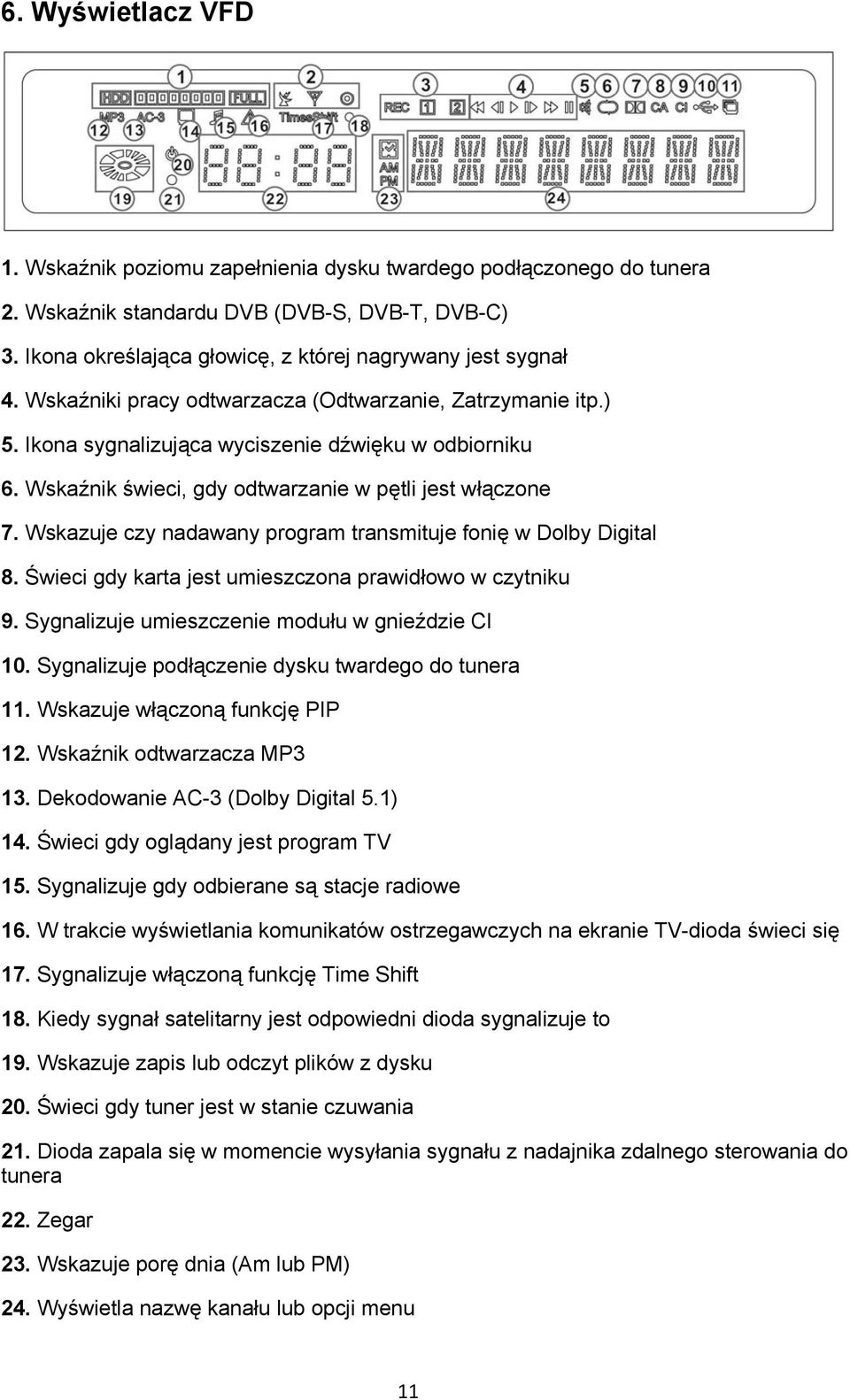 6. Wyświetlacz VFD

1 2 3 4 5 6 7 8 9 10 11
HDD FULL REC 1 2 CA CI
MP3 AC-3 TimeShift
12 13 14 15 16 17 18
20
AM PM
19 21 22 23 24

1. Wskaźnik poziomu zapełnienia dysku twardego podłączonego do tunera

2. Wskaźnik standardu DVB (DVB-S, DVB-T, DVB-C)

3. Ikona określająca głowicę, z której nagrywany jest sygnał

4. Wskaźniki pracy odtwarzacza (Odtwarzanie, Zatrzymanie itp.)

5. Ikona sygnalizująca wyciszenie dźwięku w odbiorniku

6. Wskaźnik świeci, gdy odtwarzanie w pętli jest włączone

7. Wskazuje czy nadawany program transmituje fonię w Dolby Digital

8. Świeci gdy karta jest umieszczona prawidłowo w czytniku

9. Sygnalizuje umieszczenie modułu w gnieździe CI

10. Sygnalizuje podłączenie dysku twardego do tunera

11. Wskazuje włączoną funkcję PIP

12. Wskaźnik odtwarzacza MP3

13. Dekodowanie AC-3 (Dolby Digital 5.1)

14. Świeci gdy oglądany jest program TV

15. Sygnalizuje gdy odbierane są stacje radiowe

16. W trakcie wyświetlania komunikatów ostrzegawczych na ekranie TV-dioda świeci się

17. Sygnalizuje włączoną funkcję Time Shift

18. Kiedy sygnał satelitarny jest odpowiedni dioda sygnalizuje to

19. Wskazuje zapis lub odczyt plików z dysku

20. Świeci gdy tuner jest w stanie czuwania

21. Dioda zapala się w momencie wysyłania sygnału z nadajnika zdalnego sterowania do tunera

22. Zegar

23. Wskazuje porę dnia (Am lub PM)

24. Wyświetla nazwę kanału lub opcji menu

11